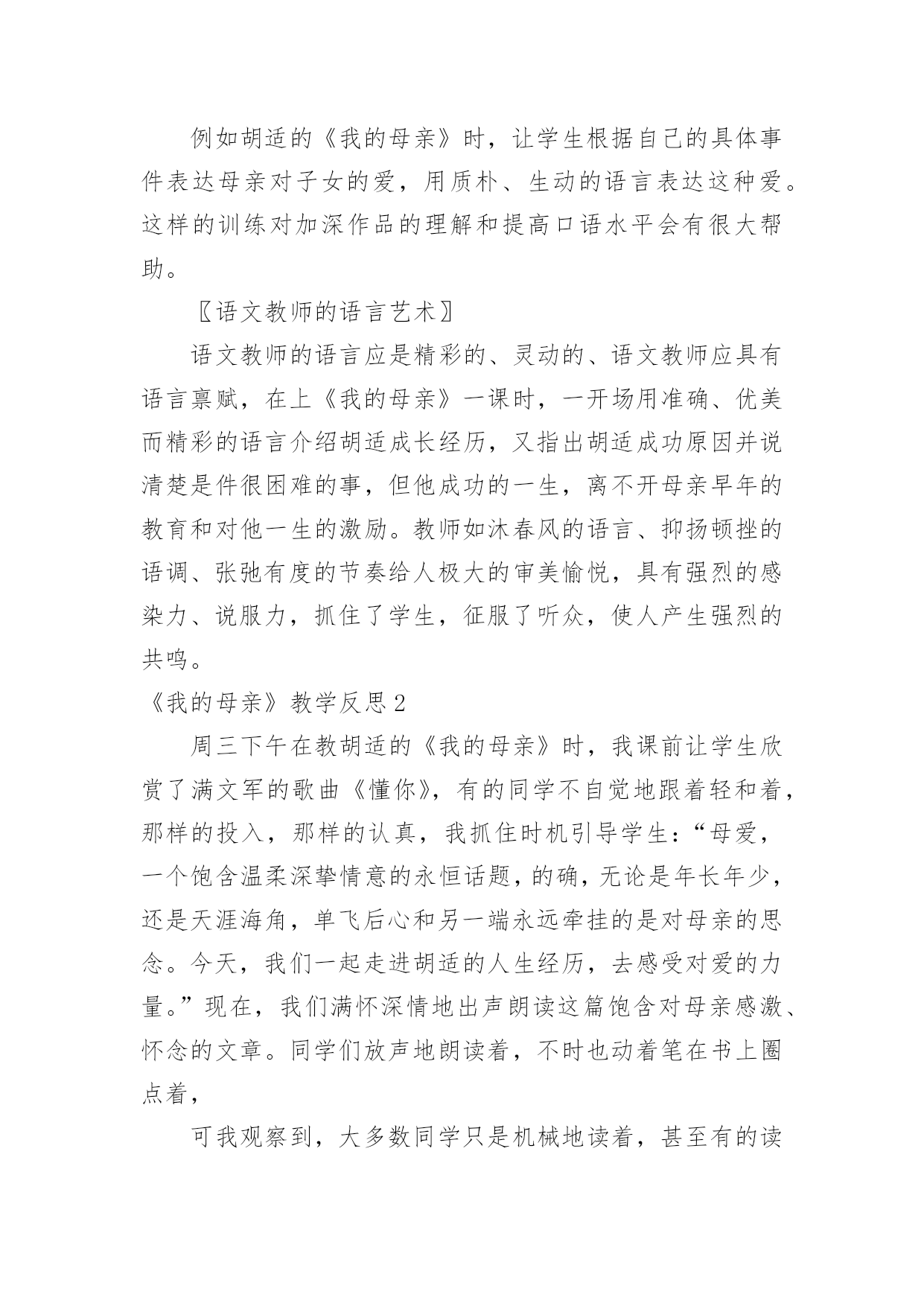 例如胡适的《我的母亲》时，让学生根据自己的具体事件表达母亲对子女的爱，用质朴、生动的语言表达这种爱。这样的训练对加深作品的理解和提高口语水平会有很大帮助。

〖语文教师的语言艺术〗

语文教师的语言应是精彩的、灵动的、语文教师应具有语言禀赋，在上《我的母亲》一课时，一开场用准确、优美而精彩的语言介绍胡适成长经历，又指出胡适成功原因并说清楚是件很困难的事，但他成功的一生，离不开母亲早年的教育和对他一生的激励。教师如沐春风的语言、抑扬顿挫的语调、张弛有度的节奏给人极大的审美愉悦，具有强烈的感染力、说服力，抓住了学生，征服了听众，使人产生强烈的共鸣。

《我的母亲》教学反思2

周三下午在教胡适的《我的母亲》时，我课前让学生欣赏了满文军的歌曲《懂你》，有的同学不自觉地跟着轻和着，那样的投入，那样的认真，我抓住时机引导学生：“母爱，一个饱含温柔深挚情意的永恒话题，的确，无论是年长年少，还是天涯海角，单飞后心和另一端永远牵挂的是对母亲的思念。今天，我们一起走进胡适的人生经历，去感受对爱的力量。”现在，我们满怀深情地出声朗读这篇饱含对母亲感激、怀念的文章。同学们放声地朗读着，不时也动着笔在书上圈点着，

可我观察到，大多数同学只是机械地读着，甚至有的读